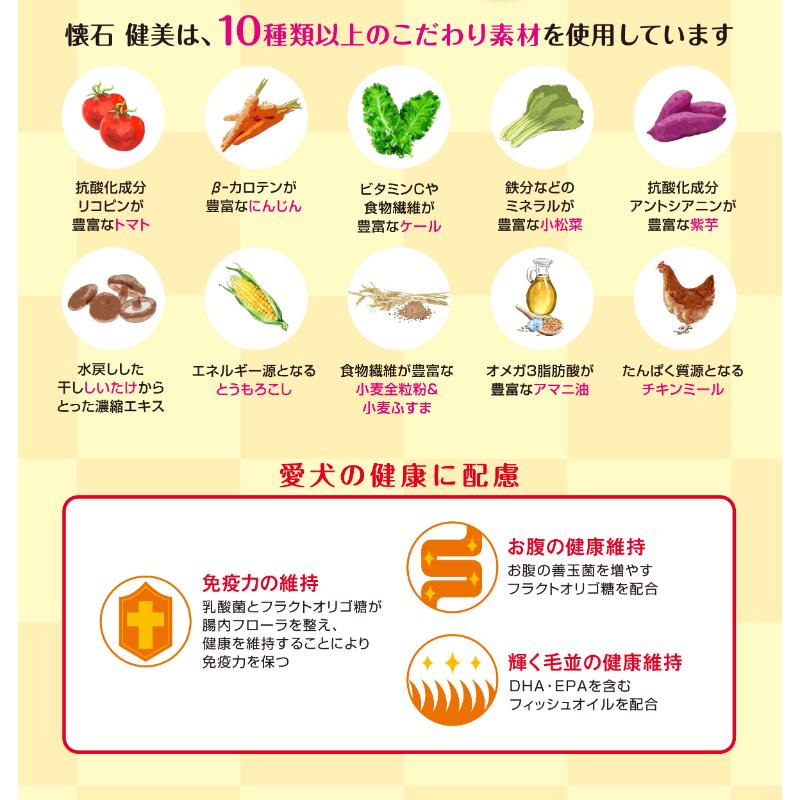 懐石 健美は、10種類以上のこだわり素材を使用しています

抗酸化成分
リコピンが
豊富なトマト

β-カロテンが
豊富なにんじん

ビタミンCや
食物繊維が
豊富なケール

鉄分などの
ミネラルが
豊富な小松菜

抗酸化成分
アントシアニンが
豊富な紫芋

水戻しした
干ししいたけから
とった濃縮エキス

エネルギー源となる
とうもろこし

食物繊維が豊富な
小麦全粒粉&
小麦ふすま

オメガ3脂肪酸が
豊富なアマニ油

たんぱく質源となる
チキンミール

愛犬の健康に配慮

免疫力の維持
乳酸菌とフラクトオリゴ糖が
腸内フローラを整え、
健康を維持することにより
免疫力を保つ

お腹の健康維持
お腹の善玉菌を増やす
フラクトオリゴ糖を配合

輝く毛並の健康維持
DHA・EPAを含む
フィッシュオイルを配合